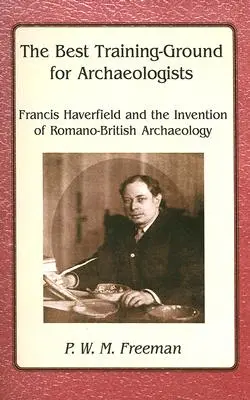 The Best Training-Ground for Archaeologists

Francis Haverfield and the Invention of Romano-British Archaeology

P. W. M. Freeman